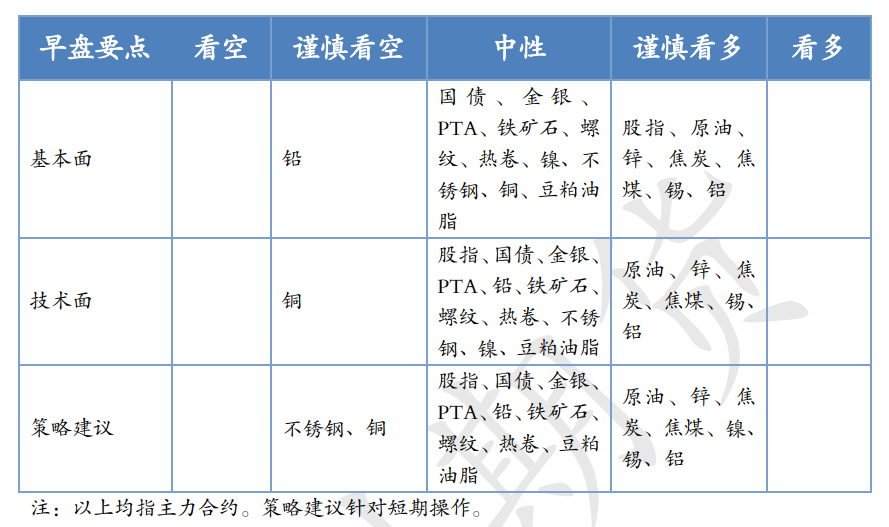 | 早盘要点 | 看空 | 谨慎看空 | 中性 | 谨慎看多 | 看多 |
|---|---|---|---|---|---|
| 基本面 | | 铅 | 国债、金银、PTA、铁矿石、螺纹、热卷、镍、不锈钢、铜、豆粕油脂 | 股指、原油、锌、焦炭、焦煤、锡、铝 | |
| 技术面 | | 铜 | 股指、国债、金银、PTA、铅、铁矿石、螺纹、热卷、不锈钢、镍、豆粕油脂 | 原油、锌、焦炭、焦煤、锡、铝 | |
| 策略建议 | | 不锈钢、铜 | 股指、国债、金银、PTA、铅、铁矿石、螺纹、热卷、豆粕油脂 | 原油、锌、焦炭、焦煤、镍、锡、铝 | |

注：以上均指主力合约。策略建议针对短期操作。